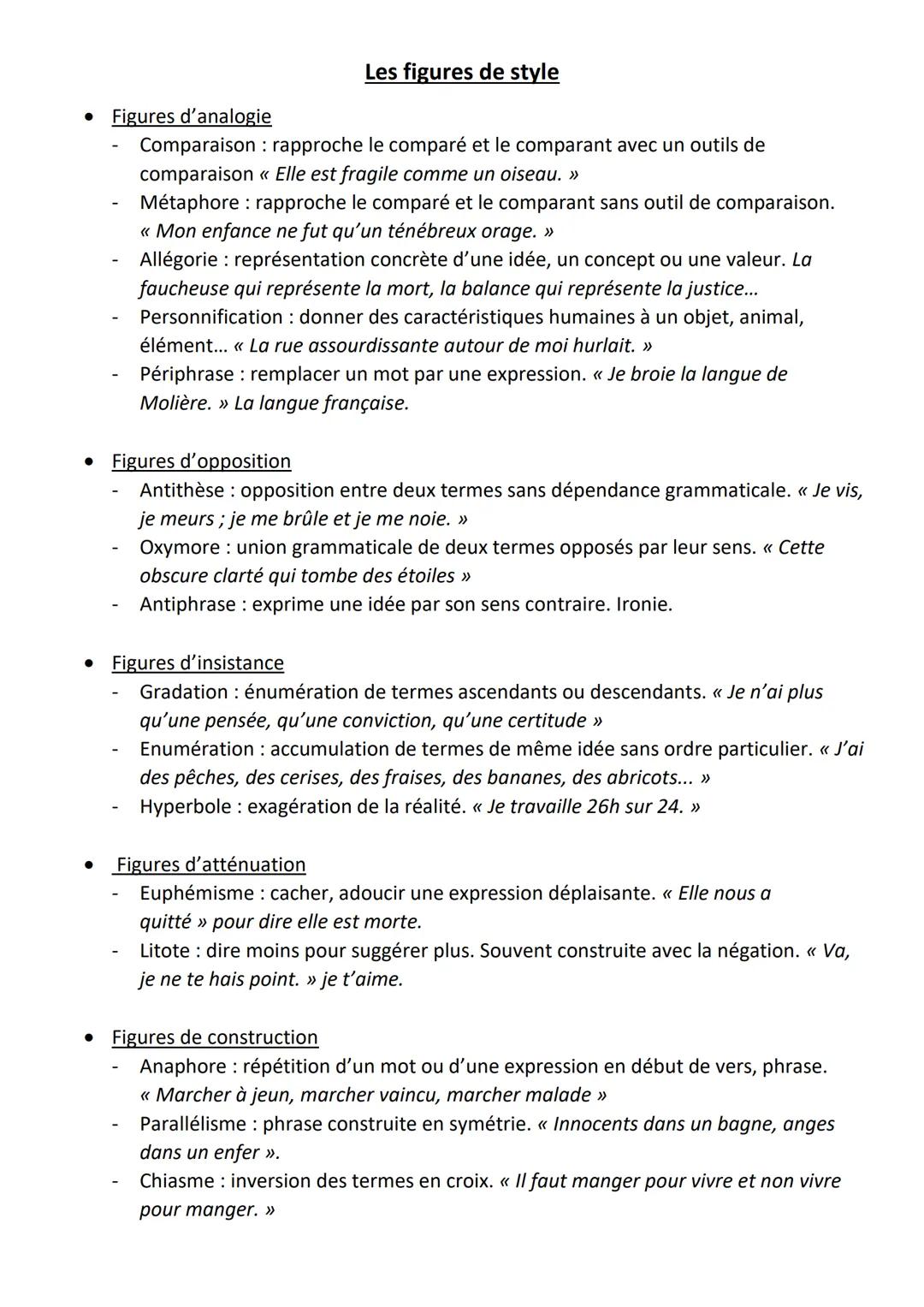 Les figures de style

• Figures d'analogie
- Comparaison : rapproche le comparé et le comparant avec un outils de comparaison « Elle est fragile comme un oiseau. »
- Métaphore : rapproche le comparé et le comparant sans outil de comparaison. « Mon enfance ne fut qu'un ténébreux orage. »
- Allégorie : représentation concrète d'une idée, un concept ou une valeur. La faucheuse qui représente la mort, la balance qui représente la justice…
- Personnification : donner des caractéristiques humaines à un objet, animal, élément… « La rue assourdissante autour de moi hurlait. »
- Périphrase : remplacer un mot par une expression. « Je broie la langue de Molière. » La langue française.

• Figures d'opposition
- Antithèse : opposition entre deux termes sans dépendance grammaticale. « Je vis, je meurs ; je me brûle et je me noie. »
- Oxymore : union grammaticale de deux termes opposés par leur sens. « Cette obscure clarté qui tombe des étoiles »
- Antiphrase : exprime une idée par son sens contraire. Ironie.

• Figures d'insistance
- Gradation : énumération de termes ascendants ou descendants. « Je n'ai plus qu'une pensée, qu'une conviction, qu'une certitude »
- Enumération : accumulation de termes de même idée sans ordre particulier. « J'ai des pêches, des cerises, des fraises, des bananes, des abricots... »
- Hyperbole : exagération de la réalité. « Je travaille 26h sur 24. »

• Figures d'atténuation
- Euphémisme : cacher, adoucir une expression déplaisante. « Elle nous a quitté » pour dire elle est morte.
- Litote : dire moins pour suggérer plus. Souvent construite avec la négation. « Va, je ne te hais point. » je t'aime.

• Figures de construction
- Anaphore : répétition d'un mot ou d'une expression en début de vers, phrase. « Marcher à jeun, marcher vaincu, marcher malade »
- Parallélisme : phrase construite en symétrie. « Innocents dans un bagne, anges dans un enfer ».
- Chiasme : inversion des termes en croix. « Il faut manger pour vivre et non vivre pour manger. »